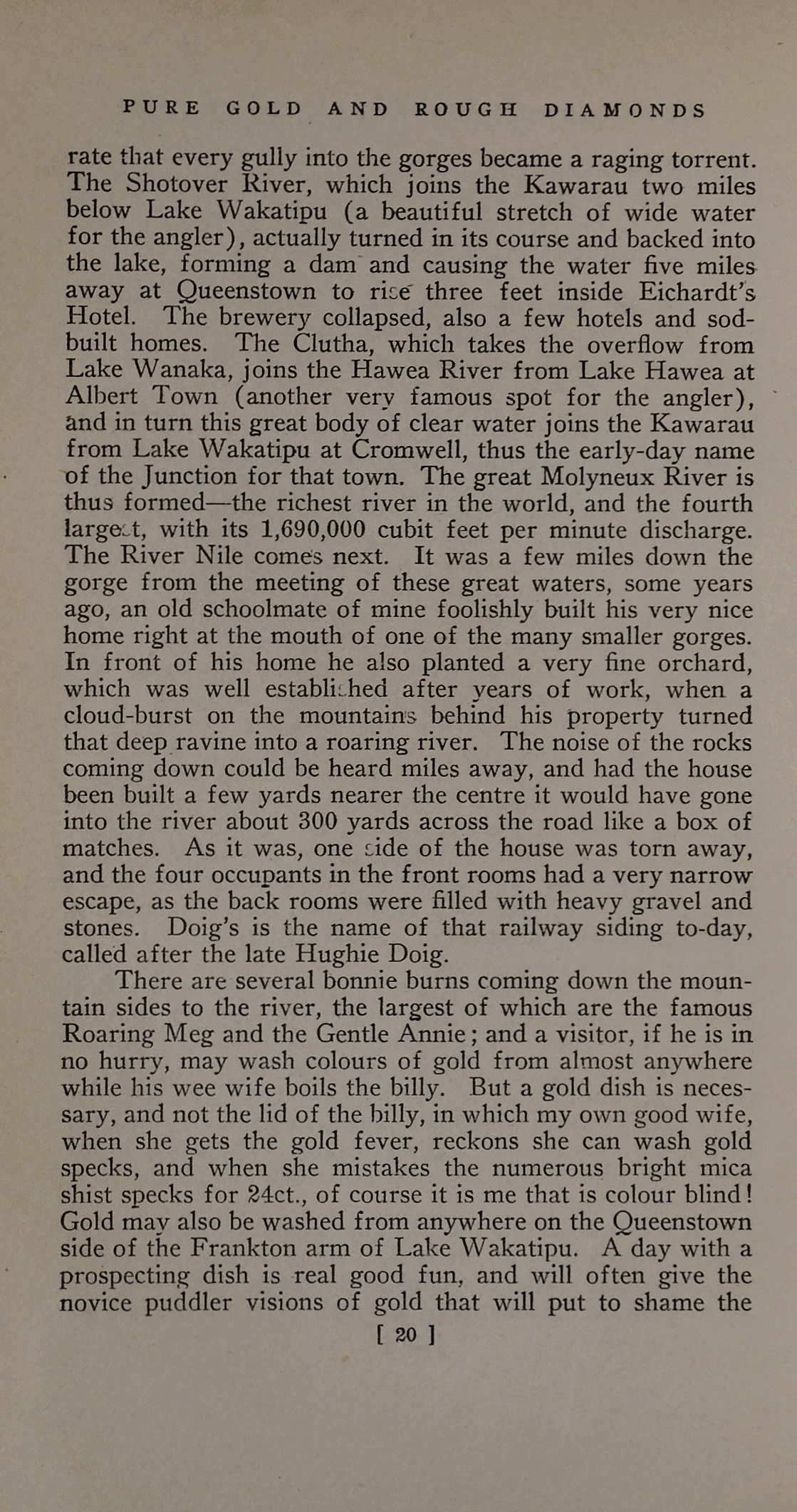 PURE GOLD AND ROUGH DIAMONDS

rate that every gully into the gorges became a raging torrent. The Shotover River, which joins the Kawarau two miles below Lake Wakatipu (a beautiful stretch of wide water for the angler), actually turned in its course and backed into the lake, forming a dam and causing the water five miles away at Queenstown to rise three feet inside Eichardt's Hotel. The brewery collapsed, also a few hotels and sod-built homes. The Clutha, which takes the overflow from Lake Wanaka, joins the Hawea River from Lake Hawea at Albert Town (another very famous spot for the angler), and in turn this great body of clear water joins the Kawarau from Lake Wakatipu at Cromwell, thus the early-day name of the Junction for that town. The great Molyneux River is thus formed—the richest river in the world, and the fourth largest, with its 1,690,000 cubit feet per minute discharge. The River Nile comes next. It was a few miles down the gorge from the meeting of these great waters, some years ago, an old schoolmate of mine foolishly built his very nice home right at the mouth of one of the many smaller gorges. In front of his home he also planted a very fine orchard, which was well established after years of work, when a cloud-burst on the mountains behind his property turned that deep ravine into a roaring river. The noise of the rocks coming down could be heard miles away, and had the house been built a few yards nearer the centre it would have gone into the river about 300 yards across the road like a box of matches. As it was, one side of the house was torn away, and the four occupants in the front rooms had a very narrow escape, as the back rooms were filled with heavy gravel and stones. Doig's is the name of that railway siding to-day, called after the late Hughie Doig.

There are several bonnie burns coming down the mountain sides to the river, the largest of which are the famous Roaring Meg and the Gentle Annie; and a visitor, if he is in no hurry, may wash colours of gold from almost anywhere while his wee wife boils the billy. But a gold dish is necessary, and not the lid of the billy, in which my own good wife, when she gets the gold fever, reckons she can wash gold specks, and when she mistakes the numerous bright mica shist specks for 24ct., of course it is me that is colour blind! Gold may also be washed from anywhere on the Queenstown side of the Frankton arm of Lake Wakatipu. A day with a prospecting dish is real good fun, and will often give the novice puddler visions of gold that will put to shame the

[ 20 ]